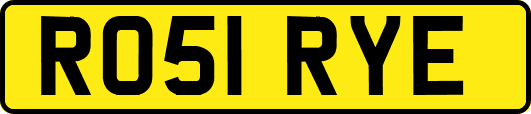 RO51 RYE